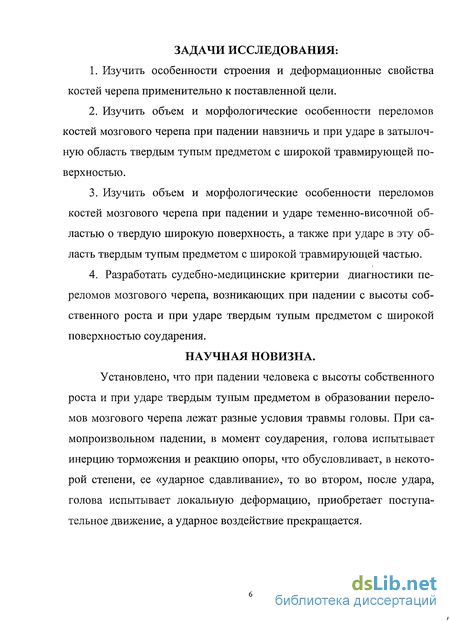 ЗАДАЧИ ИССЛЕДОВАНИЯ:

1. Изучить особенности строения и деформационные свойства костей черепа применительно к поставленной цели.

2. Изучить объем и морфологические особенности переломов костей мозгового черепа при падении навзничь и при ударе в затылочную область твердым тупым предметом с широкой травмирующей поверхностью.

3. Изучить объем и морфологические особенности переломов костей мозгового черепа при падении и ударе теменно-височной областью о твердую широкую поверхность, а также при ударе в эту область твердым тупым предметом с широкой травмирующей частью.

4. Разработать судебно-медицинские критерии диагностики переломов мозгового черепа, возникающих при падении с высоты собственного роста и при ударе твердым тупым предметом с широкой поверхностью соударения.

НАУЧНАЯ НОВИЗНА.

Установлено, что при падении человека с высоты собственного роста и при ударе твердым тупым предметом в образовании переломов мозгового черепа лежат разные условия травмы головы. При самопроизвольном падении, в момент соударения, голова испытывает инерцию торможения и реакцию опоры, что обусловливает, в некоторой степени, ее «ударное сдавливание», то во втором, после удара, голова испытывает локальную деформацию, приобретает поступательное движение, а ударное воздействие прекращается.

6

dsLib.net
библиотека диссертаций